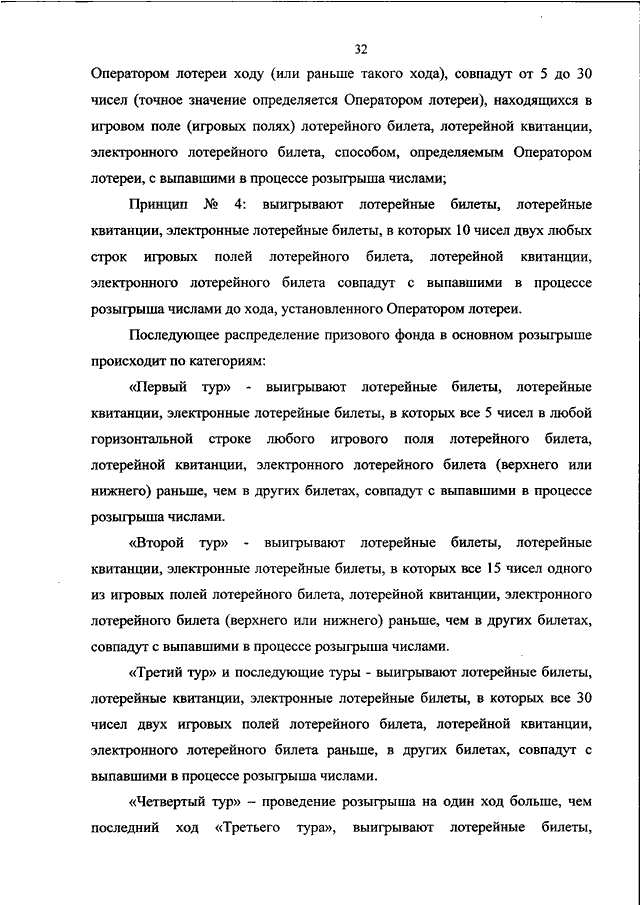 32

Оператором лотереи ходу (или раньше такого хода), совпадут от 5 до 30 чисел (точное значение определяется Оператором лотереи), находящихся в игровом поле (игровых полях) лотерейного билета, лотерейной квитанции, электронного лотерейного билета, способом, определяемым Оператором лотереи, с выпавшими в процессе розыгрыша числами;

Принцип № 4: выигрывают лотерейные билеты, лотерейные квитанции, электронные лотерейные билеты, в которых 10 чисел двух любых строк игровых полей лотерейного билета, лотерейной квитанции, электронного лотерейного билета совпадут с выпавшими в процессе розыгрыша числами до хода, установленного Оператором лотереи.

Последующее распределение призового фонда в основном розыгрыше происходит по категориям:

«Первый тур» - выигрывают лотерейные билеты, лотерейные квитанции, электронные лотерейные билеты, в которых все 5 чисел в любой горизонтальной строке любого игрового поля лотерейного билета, лотерейной квитанции, электронного лотерейного билета (верхнего или нижнего) раньше, чем в других билетах, совпадут с выпавшими в процессе розыгрыша числами.

«Второй тур» - выигрывают лотерейные билеты, лотерейные квитанции, электронные лотерейные билеты, в которых все 15 чисел одного из игровых полей лотерейного билета, лотерейной квитанции, электронного лотерейного билета (верхнего или нижнего) раньше, чем в других билетах, совпадут с выпавшими в процессе розыгрыша числами.

«Третий тур» и последующие туры - выигрывают лотерейные билеты, лотерейные квитанции, электронные лотерейные билеты, в которых все 30 чисел двух игровых полей лотерейного билета, лотерейной квитанции, электронного лотерейного билета раньше, в других билетах, совпадут с выпавшими в процессе розыгрыша числами.

«Четвертый тур» – проведение розыгрыша на один ход больше, чем последний ход «Третьего тура», выигрывают лотерейные билеты,